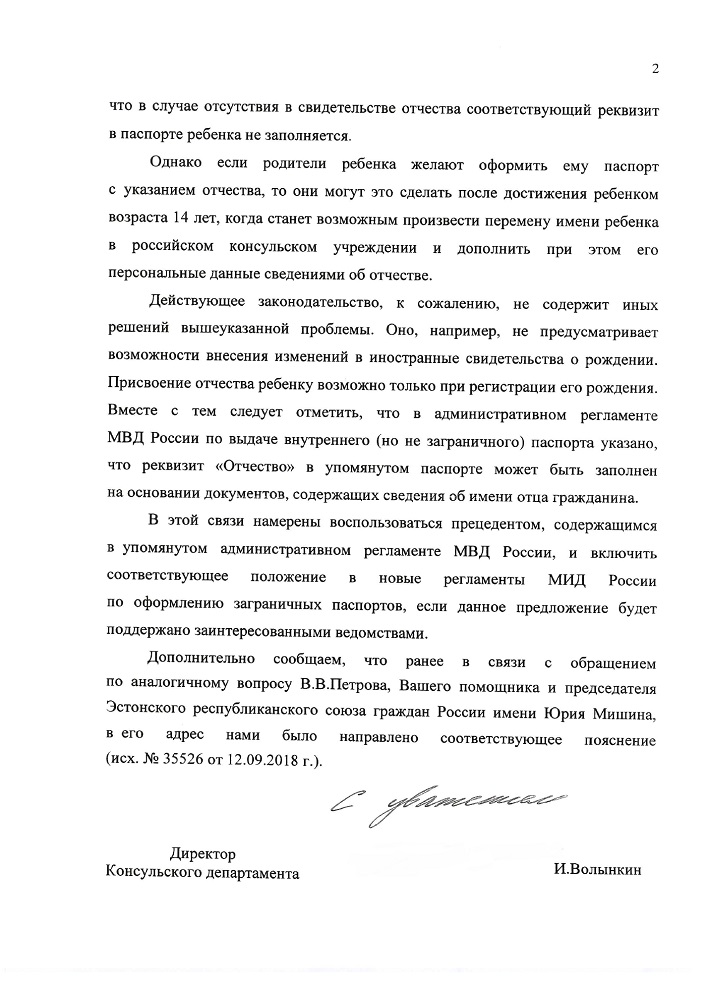 2

что в случае отсутствия в свидетельстве отчества соответствующий реквизит в паспорте ребенка не заполняется.

Однако если родители ребенка желают оформить ему паспорт с указанием отчества, то они могут это сделать после достижения ребенком возраста 14 лет, когда станет возможным произвести перемену имени ребенка в российском консульском учреждении и дополнить при этом его персональные данные сведениями об отчестве.

Действующее законодательство, к сожалению, не содержит иных решений вышеуказанной проблемы. Оно, например, не предусматривает возможности внесения изменений в иностранные свидетельства о рождении. Присвоение отчества ребенку возможно только при регистрации его рождения. Вместе с тем следует отметить, что в административном регламенте МВД России по выдаче внутреннего (но не заграничного) паспорта указано, что реквизит «Отчество» в упомянутом паспорте может быть заполнен на основании документов, содержащих сведения об имени отца гражданина.

В этой связи намерены воспользоваться прецедентом, содержащимся в упомянутом административном регламенте МВД России, и включить соответствующее положение в новые регламенты МИД России по оформлению заграничных паспортов, если данное предложение будет поддержано заинтересованными ведомствами.

Дополнительно сообщаем, что ранее в связи с обращением по аналогичному вопросу В.В.Петрова, Вашего помощника и председателя Эстонского республиканского союза граждан России имени Юрия Мишина, в его адрес нами было направлено соответствующее пояснение (исх. № 35526 от 12.09.2018 г.).

С уважением

Директор
Консульского департамента

И.Волынкин